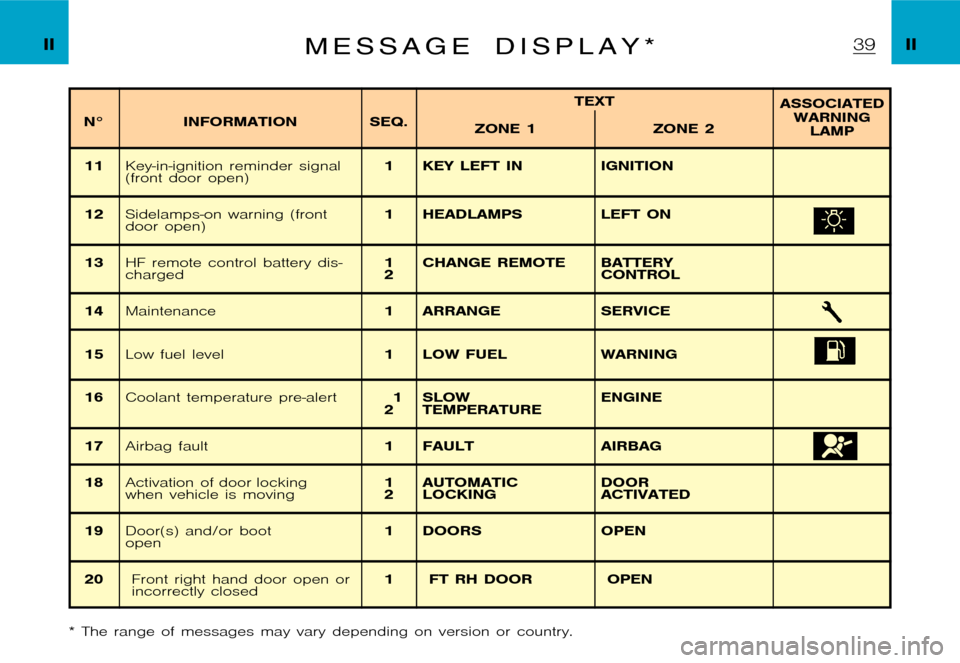 II

MESSAGE DISPLAY*

39

II

| N° | INFORMATION | SEQ. | TEXT ZONE 1 | TEXT ZONE 2 | ASSOCIATED WARNING LAMP |
|---|---|---|---|---|---|
| 11 | Key-in-ignition reminder signal (front door open) | 1 | KEY LEFT IN | IGNITION | |
| 12 | Sidelamps-on warning (front door open) | 1 | HEADLAMPS | LEFT ON | |
| 13 | HF remote control battery discharged | 1 2 | CHANGE REMOTE | BATTERY CONTROL | |
| 14 | Maintenance | 1 | ARRANGE | SERVICE | |
| 15 | Low fuel level | 1 | LOW FUEL | WARNING | |
| 16 | Coolant temperature pre-alert | 1 2 | SLOW TEMPERATURE | ENGINE | |
| 17 | Airbag fault | 1 | FAULT | AIRBAG | |
| 18 | Activation of door locking when vehicle is moving | 1 2 | AUTOMATIC LOCKING | DOOR ACTIVATED | |
| 19 | Door(s) and/or boot open | 1 | DOORS | OPEN | |
| 20 | Front right hand door open or incorrectly closed | 1 | FT RH DOOR | OPEN | |

* The range of messages may vary depending on version or country.

carmanualsonline.info